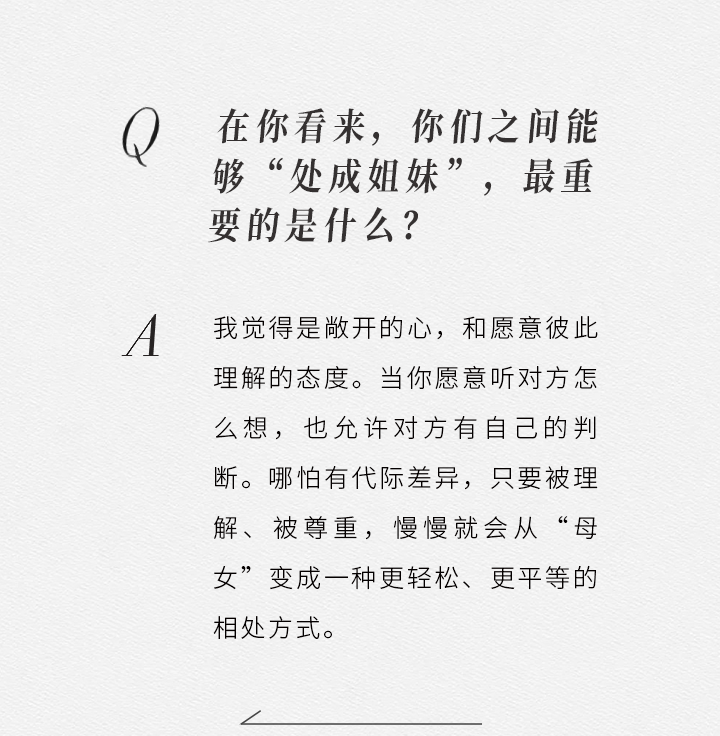 Q

在你看来，你们之间能够“处成姐妹”，最重要的是什么？

A

我觉得是敞开的心，和愿意彼此理解的态度。当你愿意听对方怎么想，也允许对方有自己的判断。哪怕有代际差异，只要被理解、被尊重，慢慢就会从“母女”变成一种更轻松、更平等的相处方式。